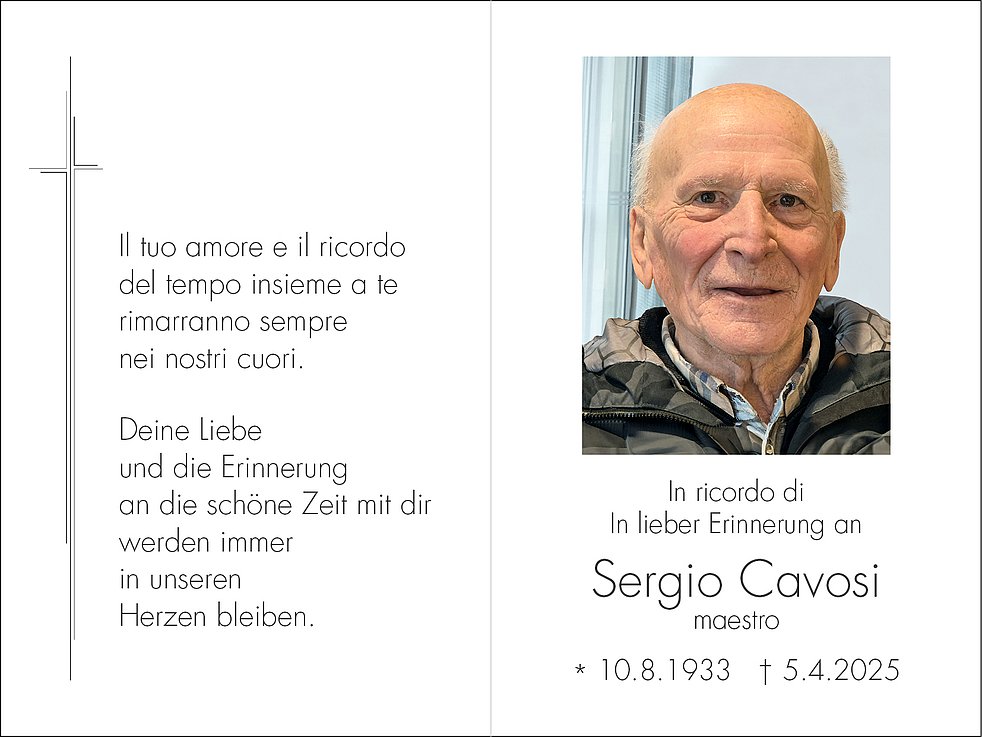 Il tuo amore e il ricordo
del tempo insieme a te
rimarranno sempre
nei nostri cuori.

Deine Liebe
und die Erinnerung
an die schöne Zeit mit dir
werden immer
in unseren
Herzen bleiben.

In ricordo di
In lieber Erinnerung an

Sergio Cavosi
maestro

* 10.8.1933 † 5.4.2025